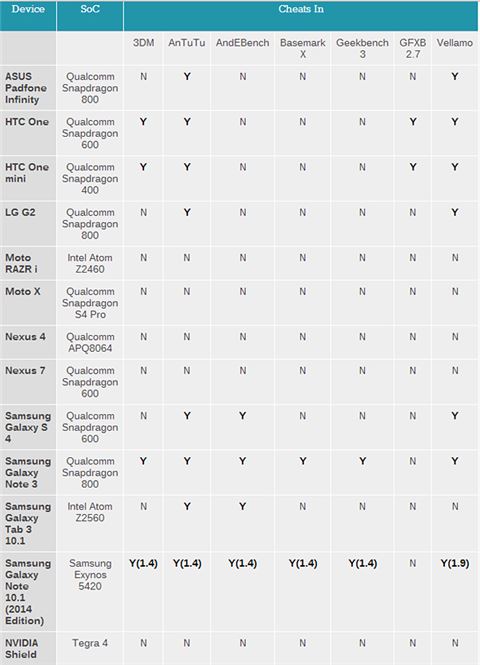 | Device | SoC | Cheats In | | | | | | |
|---|---|---|---|---|---|---|---|---|
| | | 3DM | AnTuTu | AndEBench | Basemark X | Geekbench 3 | GFXB 2.7 | Vellamo |
| ASUS Padfone Infinity | Qualcomm Snapdragon 800 | N | Y | N | N | N | N | Y |
| HTC One | Qualcomm Snapdragon 600 | Y | Y | N | N | N | Y | Y |
| HTC One mini | Qualcomm Snapdragon 400 | Y | Y | N | N | N | Y | Y |
| LG G2 | Qualcomm Snapdragon 800 | N | Y | N | N | N | N | Y |
| Moto RAZR i | Intel Atom Z2460 | N | N | N | N | N | N | N |
| Moto X | Qualcomm Snapdragon S4 Pro | N | N | N | N | N | N | N |
| Nexus 4 | Qualcomm APQ8064 | N | N | N | N | N | N | N |
| Nexus 7 | Qualcomm Snapdragon 600 | N | N | N | N | N | N | N |
| Samsung Galaxy S 4 | Qualcomm Snapdragon 600 | N | Y | Y | N | N | N | Y |
| Samsung Galaxy Note 3 | Qualcomm Snapdragon 800 | Y | Y | Y | Y | Y | N | Y |
| Samsung Galaxy Tab 3 10.1 | Intel Atom Z2560 | N | Y | Y | N | N | N | N |
| Samsung Galaxy Note 10.1 (2014 Edition) | Samsung Exynos 5420 | Y(1.4) | Y(1.4) | Y(1.4) | Y(1.4) | Y(1.4) | N | Y(1.9) |
| NVIDIA Shield | Tegra 4 | N | N | N | N | N | N | N |